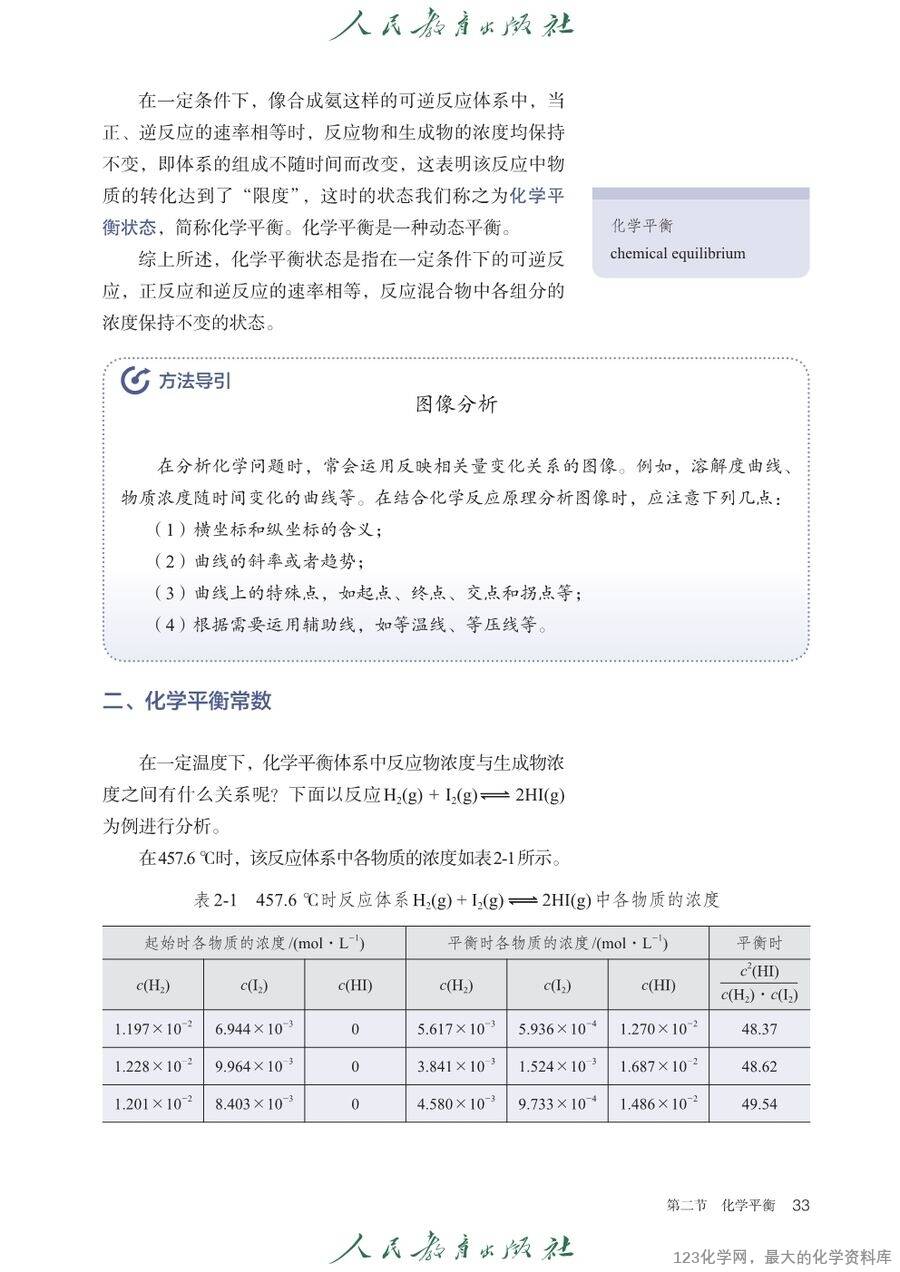 人民教育出版社

在一定条件下，像合成氨这样的可逆反应体系中，当正、逆反应的速率相等时，反应物和生成物的浓度均保持不变，即体系的组成不随时间而改变，这表明该反应中物质的转化达到了“限度”，这时的状态我们称之为化学平衡状态，简称化学平衡。化学平衡是一种动态平衡。

综上所述，化学平衡状态是指在一定条件下的可逆反应，正反应和逆反应的速率相等，反应混合物中各组分的浓度保持不变的状态。

化学平衡
chemical equilibrium

方法导引

图像分析

在分析化学问题时，常会运用反映相关量变化关系的图像。例如，溶解度曲线、物质浓度随时间变化的曲线等。在结合化学反应原理分析图像时，应注意下列几点：
（1）横坐标和纵坐标的含义；
（2）曲线的斜率或者趋势；
（3）曲线上的特殊点，如起点、终点、交点和拐点等；
（4）根据需要运用辅助线，如等温线、等压线等。

二、化学平衡常数

在一定温度下，化学平衡体系中反应物浓度与生成物浓度之间有什么关系呢？下面以反应$H_2(g) + I_2(g) \rightleftharpoons 2HI(g)$为例进行分析。

在457.6 ℃时，该反应体系中各物质的浓度如表2-1所示。

表2-1 457.6 ℃时反应体系$H_2(g) + I_2(g) \rightleftharpoons 2HI(g)$中各物质的浓度

| 起始时各物质的浓度/$(mol \cdot L^{-1})$ | | | 平衡时各物质的浓度/$(mol \cdot L^{-1})$ | | | 平衡时 |
|---|---|---|---|---|---|---|
| $c(H_2)$ | $c(I_2)$ | $c(HI)$ | $c(H_2)$ | $c(I_2)$ | $c(HI)$ | $\frac{c^2(HI)}{c(H_2) \cdot c(I_2)}$ |
| $1.197 \times 10^{-2}$ | $6.944 \times 10^{-3}$ | 0 | $5.617 \times 10^{-3}$ | $5.936 \times 10^{-4}$ | $1.270 \times 10^{-2}$ | 48.37 |
| $1.228 \times 10^{-2}$ | $9.964 \times 10^{-3}$ | 0 | $3.841 \times 10^{-3}$ | $1.524 \times 10^{-3}$ | $1.687 \times 10^{-2}$ | 48.62 |
| $1.201 \times 10^{-2}$ | $8.403 \times 10^{-3}$ | 0 | $4.580 \times 10^{-3}$ | $9.733 \times 10^{-4}$ | $1.486 \times 10^{-2}$ | 49.54 |

第二节 化学平衡 33

人民教育出版社

123化学网，最大的化学资料库